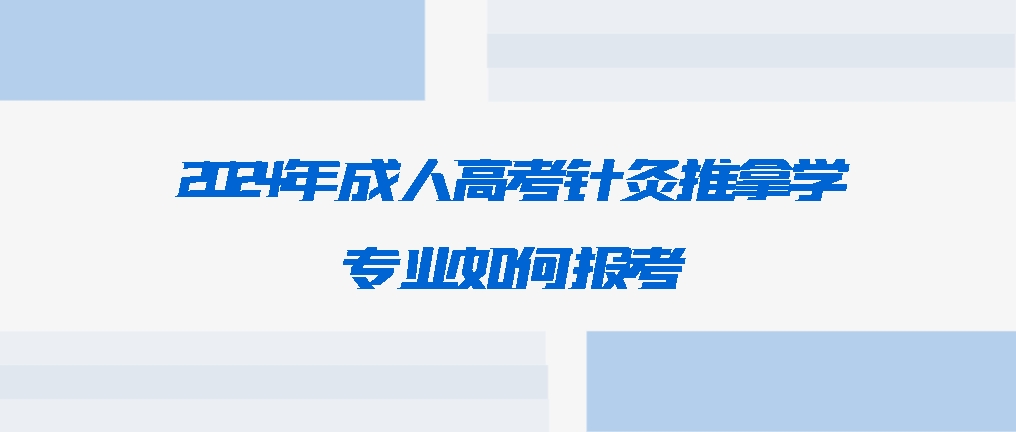 2024年成人高考针灸推拿学

专业如何报考